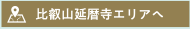 比叡山延暦寺エリアへ